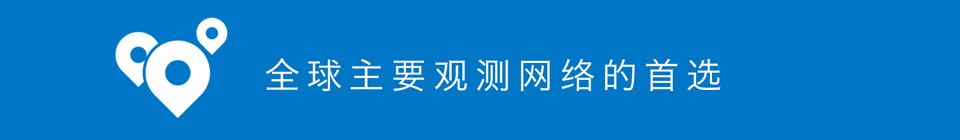 全球主要观测网络的首选